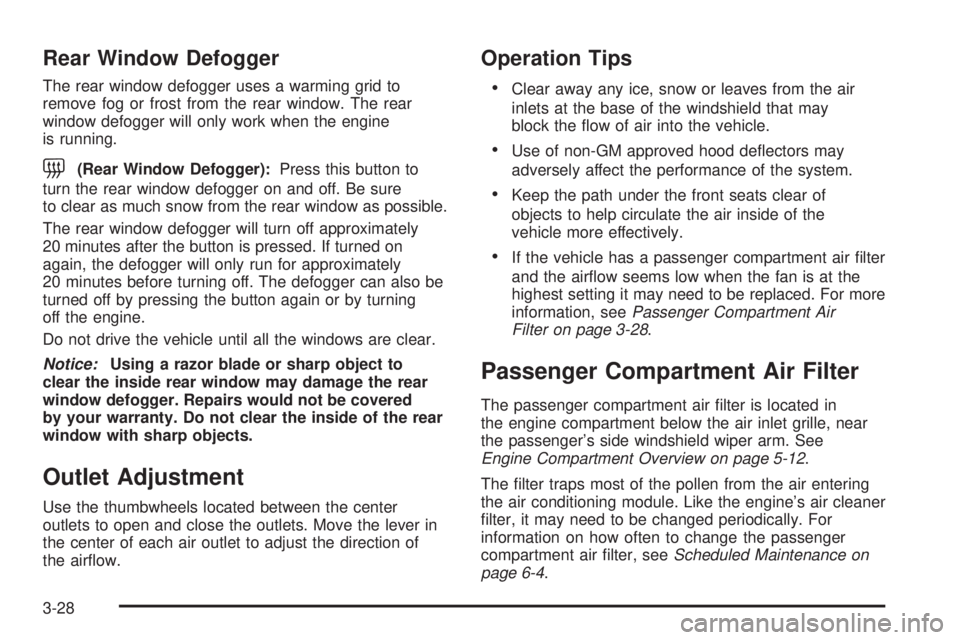 Rear Window Defogger

The rear window defogger uses a warming grid to remove fog or frost from the rear window. The rear window defogger will only work when the engine is running.

(Rear Window Defogger): Press this button to turn the rear window defogger on and off. Be sure to clear as much snow from the rear window as possible.

The rear window defogger will turn off approximately 20 minutes after the button is pressed. If turned on again, the defogger will only run for approximately 20 minutes before turning off. The defogger can also be turned off by pressing the button again or by turning off the engine.

Do not drive the vehicle until all the windows are clear.

Notice: Using a razor blade or sharp object to clear the inside rear window may damage the rear window defogger. Repairs would not be covered by your warranty. Do not clear the inside of the rear window with sharp objects.

Outlet Adjustment

Use the thumbwheels located between the center outlets to open and close the outlets. Move the lever in the center of each air outlet to adjust the direction of the airflow.

Operation Tips

• Clear away any ice, snow or leaves from the air inlets at the base of the windshield that may block the flow of air into the vehicle.

• Use of non-GM approved hood deflectors may adversely affect the performance of the system.

• Keep the path under the front seats clear of objects to help circulate the air inside of the vehicle more effectively.

• If the vehicle has a passenger compartment air filter and the airflow seems low when the fan is at the highest setting it may need to be replaced. For more information, see Passenger Compartment Air Filter on page 3-28.

Passenger Compartment Air Filter

The passenger compartment air filter is located in the engine compartment below the air inlet grille, near the passenger's side windshield wiper arm. See Engine Compartment Overview on page 5-12.

The filter traps most of the pollen from the air entering the air conditioning module. Like the engine's air cleaner filter, it may need to be changed periodically. For information on how often to change the passenger compartment air filter, see Scheduled Maintenance on page 6-4.

3-28

carmanualsonline.info